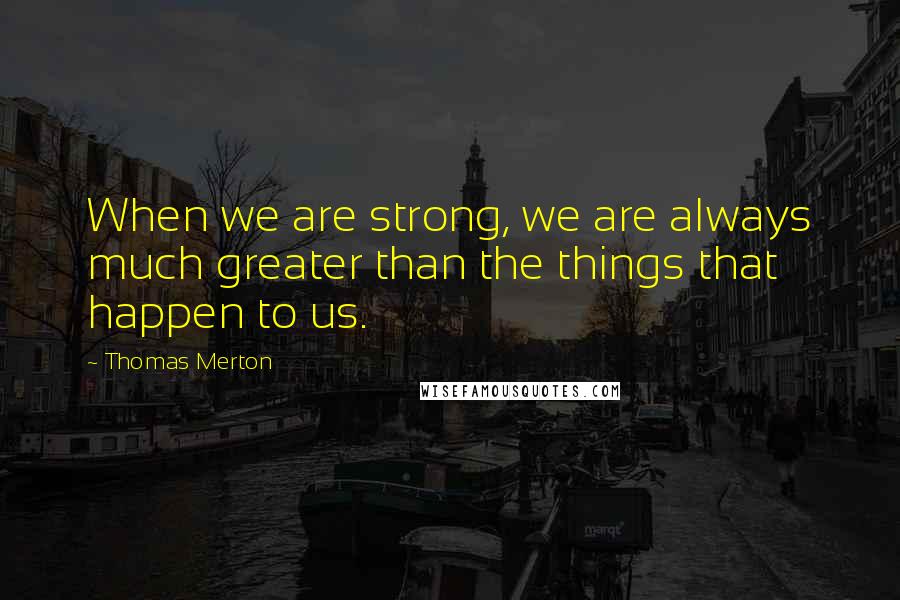 When we are strong, we are always much greater than the things that happen to us.

~ Thomas Merton

WISEFAMOUSQUOTES.COM

marqt